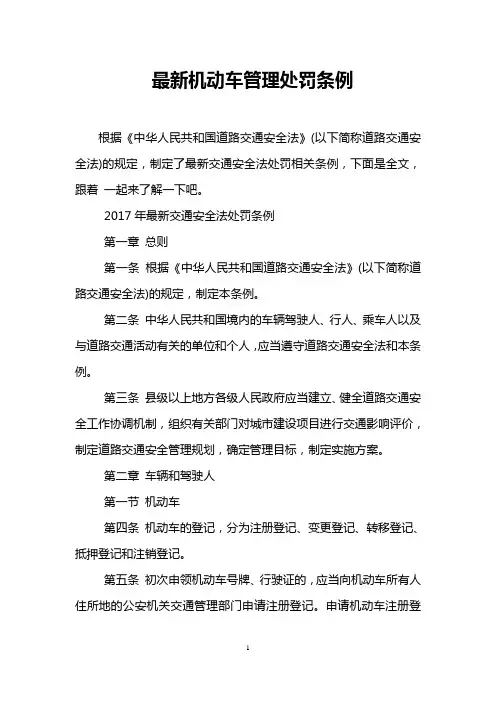 最新机动车管理处罚条例

根据《中华人民共和国道路交通安全法》(以下简称道路交通安全法)的规定，制定了最新交通安全法处罚相关条例，下面是全文，跟着 一起来了解一下吧。

2017 年最新交通安全法处罚条例

第一章 总则

第一条 根据《中华人民共和国道路交通安全法》(以下简称道路交通安全法)的规定，制定本条例。

第二条 中华人民共和国境内的车辆驾驶人、行人、乘车人以及与道路交通活动有关的单位和个人，应当遵守道路交通安全法和本条例。

第三条 县级以上地方各级人民政府应当建立、健全道路交通安全工作协调机制，组织有关部门对城市建设项目进行交通影响评价，制定道路交通安全管理规划，确定管理目标，制定实施方案。

第二章 车辆和驾驶人

第一节 机动车

第四条 机动车的登记，分为注册登记、变更登记、转移登记、抵押登记和注销登记。

第五条 初次申领机动车号牌、行驶证的，应当向机动车所有人住所地的公安机关交通管理部门申请注册登记。申请机动车注册登

1